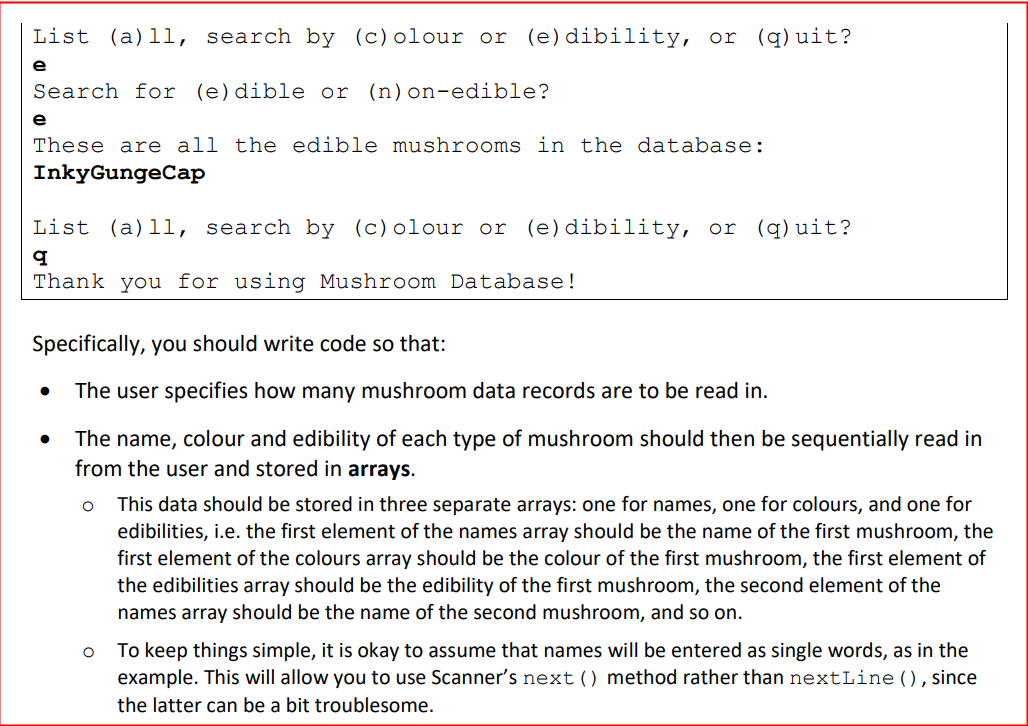 List (a)ll, search by (c)olour or (e)dibility, or (q)uit?
e
Search for (e)dible or (n)on-edible?
e
These are all the edible mushrooms in the database:
InkyGungeCap

List (a)ll, search by (c)olour or (e)dibility, or (q)uit?
q
Thank you for using Mushroom Database!

Specifically, you should write code so that:

• The user specifies how many mushroom data records are to be read in.

• The name, colour and edibility of each type of mushroom should then be sequentially read in from the user and stored in arrays.

o This data should be stored in three separate arrays: one for names, one for colours, and one for edibilities, i.e. the first element of the names array should be the name of the first mushroom, the first element of the colours array should be the colour of the first mushroom, the first element of the edibilities array should be the edibility of the first mushroom, the second element of the names array should be the name of the second mushroom, and so on.

o To keep things simple, it is okay to assume that names will be entered as single words, as in the example. This will allow you to use Scanner's next() method rather than nextLine(), since the latter can be a bit troublesome.